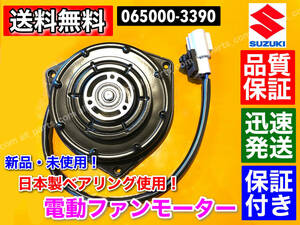 送料無料

065000-3390

SUZUKI

品質保証

迅速発送

保証付き

新品・未使用！

日本製ベアリング使用！

電動ファンモーター